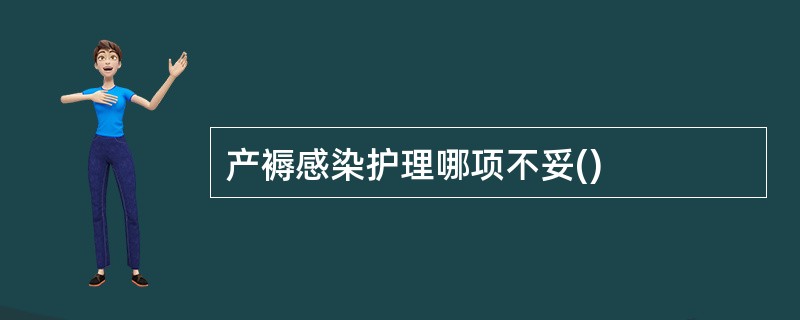 产褥感染护理哪项不妥()